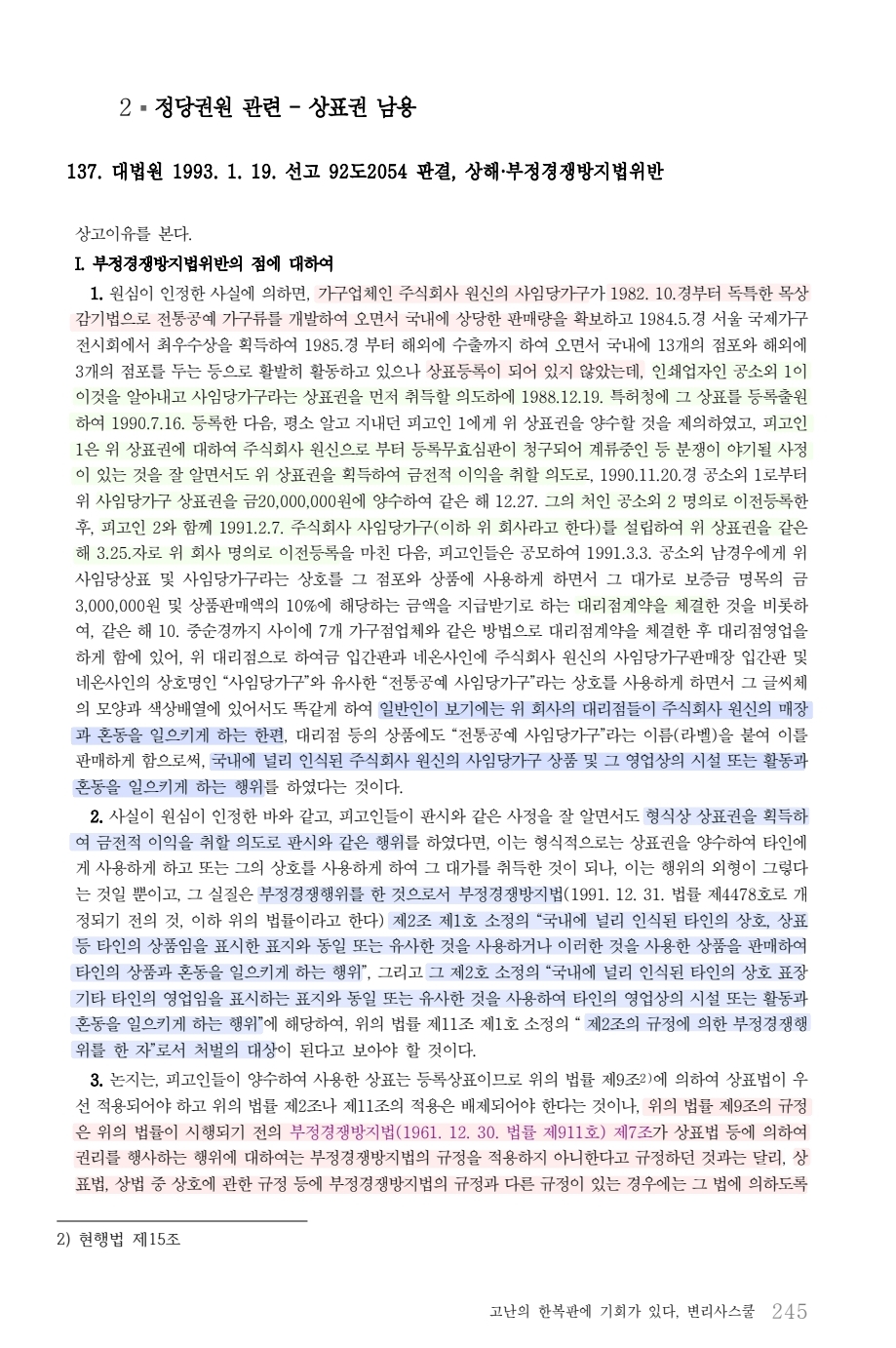 2 ▪ 정당권원 관련 - 상표권 남용

137. 대법원 1993. 1. 19. 선고 92도2054 판결, 상해·부정경쟁방지법위반

상고이유를 본다.

I. 부정경쟁방지법위반의 점에 대하여

1. 원심이 인정한 사실에 의하면, 가구업체인 주식회사 원신의 사임당가구가 1982. 10.경부터 독특한 목상감기법으로 전통공예 가구류를 개발하여 오면서 국내에 상당한 판매량을 확보하고 1984.5.경 서울 국제가구전시회에서 최우수상을 획득하여 1985.경 부터 해외에 수출까지 하여 오면서 국내에 13개의 점포와 해외에 3개의 점포를 두는 등으로 활발히 활동하고 있으나 상표등록이 되어 있지 않았는데, 인쇄업자인 공소외 1이 이것을 알아내고 사임당가구라는 상표권을 먼저 취득할 의도하에 1988.12.19. 특허청에 그 상표를 등록출원하여 1990.7.16. 등록한 다음, 평소 알고 지내던 피고인 1에게 위 상표권을 양수할 것을 제의하였고, 피고인 1은 위 상표권에 대하여 주식회사 원신으로 부터 등록무효심판이 청구되어 계류중인 등 분쟁이 야기될 사정이 있는 것을 잘 알면서도 위 상표권을 획득하여 금전적 이익을 취할 의도로, 1990.11.20.경 공소외 1로부터 위 사임당가구 상표권을 금20,000,000원에 양수하여 같은 해 12.27. 그의 처인 공소외 2 명의로 이전등록한 후, 피고인 2와 함께 1991.2.7. 주식회사 사임당가구(이하 위 회사라고 한다)를 설립하여 위 상표권을 같은 해 3.25.자로 위 회사 명의로 이전등록을 마친 다음, 피고인들은 공모하여 1991.3.3. 공소외 남경우에게 위 사임당상표 및 사임당가구라는 상호를 그 점포와 상품에 사용하게 하면서 그 대가로 보증금 명목의 금 3,000,000원 및 상품판매액의 10%에 해당하는 금액을 지급받기로 하는 대리점계약을 체결한 것을 비롯하여, 같은 해 10. 중순경까지 사이에 7개 가구점업체와 같은 방법으로 대리점계약을 체결한 후 대리점영업을 하게 함에 있어, 위 대리점으로 하여금 입간판과 네온사인에 주식회사 원신의 사임당가구판매장 입간판 및 네온사인의 상호명인 “사임당가구”와 유사한 “전통공예 사임당가구”라는 상호를 사용하게 하면서 그 글씨체의 모양과 색상배열에 있어서도 똑같게 하여 일반인이 보기에는 위 회사의 대리점들이 주식회사 원신의 매장과 혼동을 일으키게 하는 한편, 대리점 등의 상품에도 “전통공예 사임당가구”라는 이름(라벨)을 붙여 이를 판매하게 함으로써, 국내에 널리 인식된 주식회사 원신의 사임당가구 상품 및 그 영업상의 시설 또는 활동과 혼동을 일으키게 하는 행위를 하였다는 것이다.

2. 사실이 원심이 인정한 바와 같고, 피고인들이 판시와 같은 사정을 잘 알면서도 형식상 상표권을 획득하여 금전적 이익을 취할 의도로 판시와 같은 행위를 하였다면, 이는 형식적으로는 상표권을 양수하여 타인에게 사용하게 하고 또는 그의 상호를 사용하게 하여 그 대가를 취득한 것이 되나, 이는 행위의 외형이 그렇다는 것일 뿐이고, 그 실질은 부정경쟁행위를 한 것으로서 부정경쟁방지법(1991. 12. 31. 법률 제4478호로 개정되기 전의 것, 이하 위의 법률이라고 한다) 제2조 제1호 소정의 “국내에 널리 인식된 타인의 상호, 상표 등 타인의 상품임을 표시한 표지와 동일 또는 유사한 것을 사용하거나 이러한 것을 사용한 상품을 판매하여 타인의 상품과 혼동을 일으키게 하는 행위”, 그리고 그 제2호 소정의 “국내에 널리 인식된 타인의 상호 표장 기타 타인의 영업임을 표시하는 표지와 동일 또는 유사한 것을 사용하여 타인의 영업상의 시설 또는 활동과 혼동을 일으키게 하는 행위”에 해당하여, 위의 법률 제11조 제1호 소정의 “ 제2조의 규정에 의한 부정경쟁행위를 한 자”로서 처벌의 대상이 된다고 보아야 할 것이다.

3. 논지는, 피고인들이 양수하여 사용한 상표는 등록상표이므로 위의 법률 제9조2)에 의하여 상표법이 우선 적용되어야 하고 위의 법률 제2조나 제11조의 적용은 배제되어야 한다는 것이나, 위의 법률 제9조의 규정은 위의 법률이 시행되기 전의 부정경쟁방지법(1961. 12. 30. 법률 제911호) 제7조가 상표법 등에 의하여 권리를 행사하는 행위에 대하여는 부정경쟁방지법의 규정을 적용하지 아니한다고 규정하던 것과는 달리, 상표법, 상법 중 상호에 관한 규정 등에 부정경쟁방지법의 규정과 다른 규정이 있는 경우에는 그 법에 의하도록

2) 현행법 제15조

고난의 한복판에 기회가 있다, 변리사스쿨 245